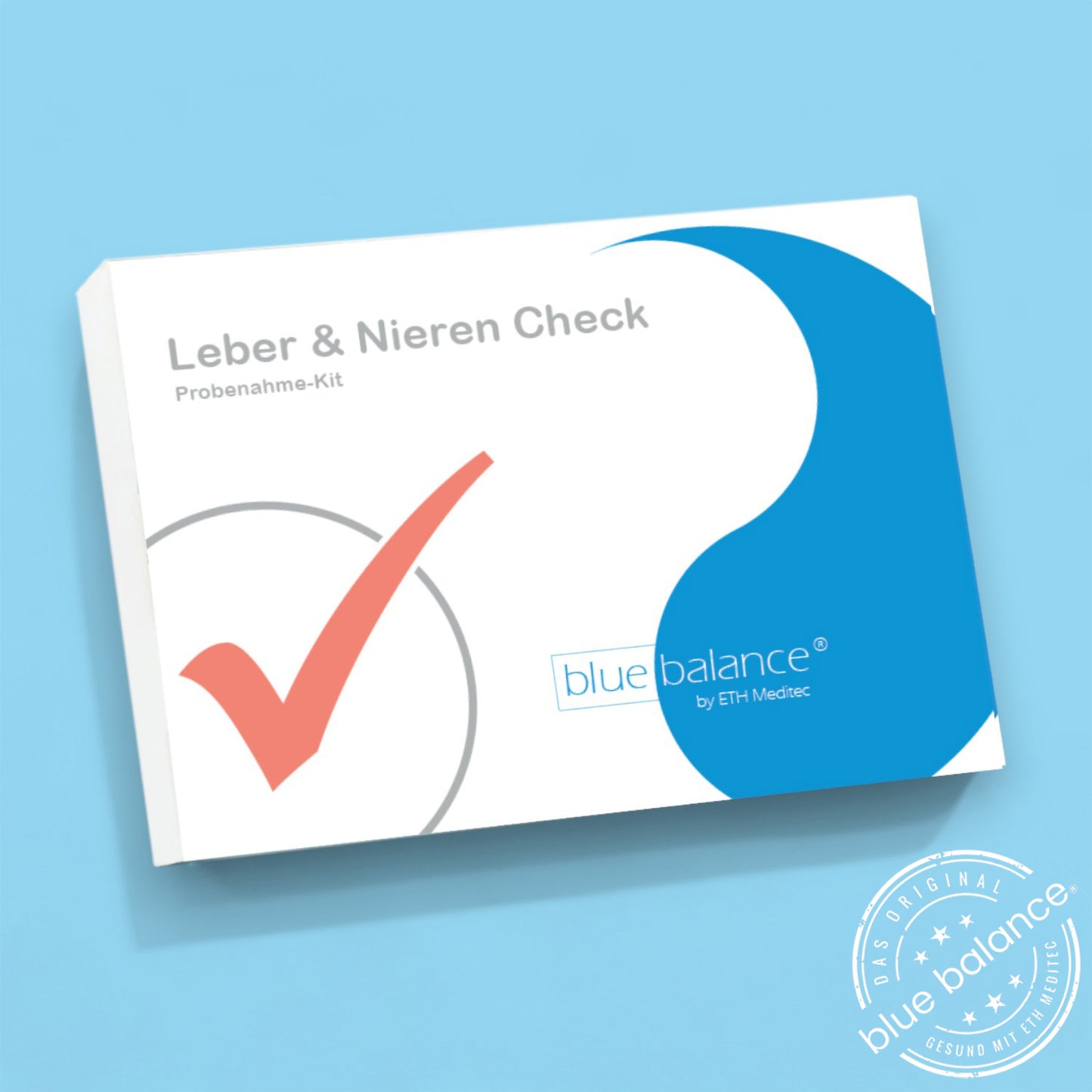 Leber & Nieren Check
Probenahme-Kit

blue balance®
by ETH Meditec

DAS ORIGINAL
blue balance®
GESUND MIT ETH MEDITEC